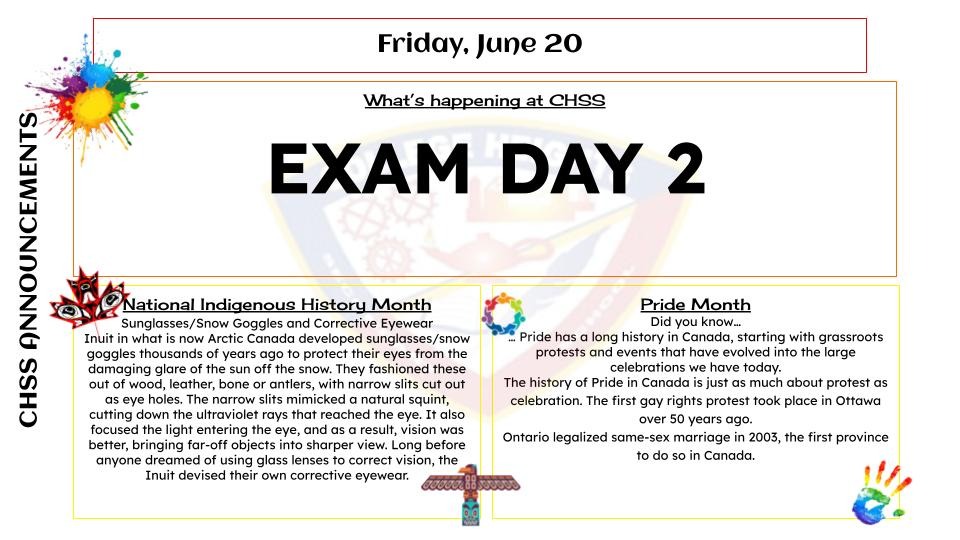 CHSS ANNOUNCEMENTS

Friday, June 20

What's happening at CHSS

EXAM DAY 2

National Indigenous History Month
Sunglasses/Snow Goggles and Corrective Eyewear
Inuit in what is now Arctic Canada developed sunglasses/snow goggles thousands of years ago to protect their eyes from the damaging glare of the sun off the snow. They fashioned these out of wood, leather, bone or antlers, with narrow slits cut out as eye holes. The narrow slits mimicked a natural squint, cutting down the ultraviolet rays that reached the eye. It also focused the light entering the eye, and as a result, vision was better, bringing far-off objects into sharper view. Long before anyone dreamed of using glass lenses to correct vision, the Inuit devised their own corrective eyewear.

Pride Month
Did you know…
… Pride has a long history in Canada, starting with grassroots protests and events that have evolved into the large celebrations we have today.
The history of Pride in Canada is just as much about protest as celebration. The first gay rights protest took place in Ottawa over 50 years ago.
Ontario legalized same-sex marriage in 2003, the first province to do so in Canada.